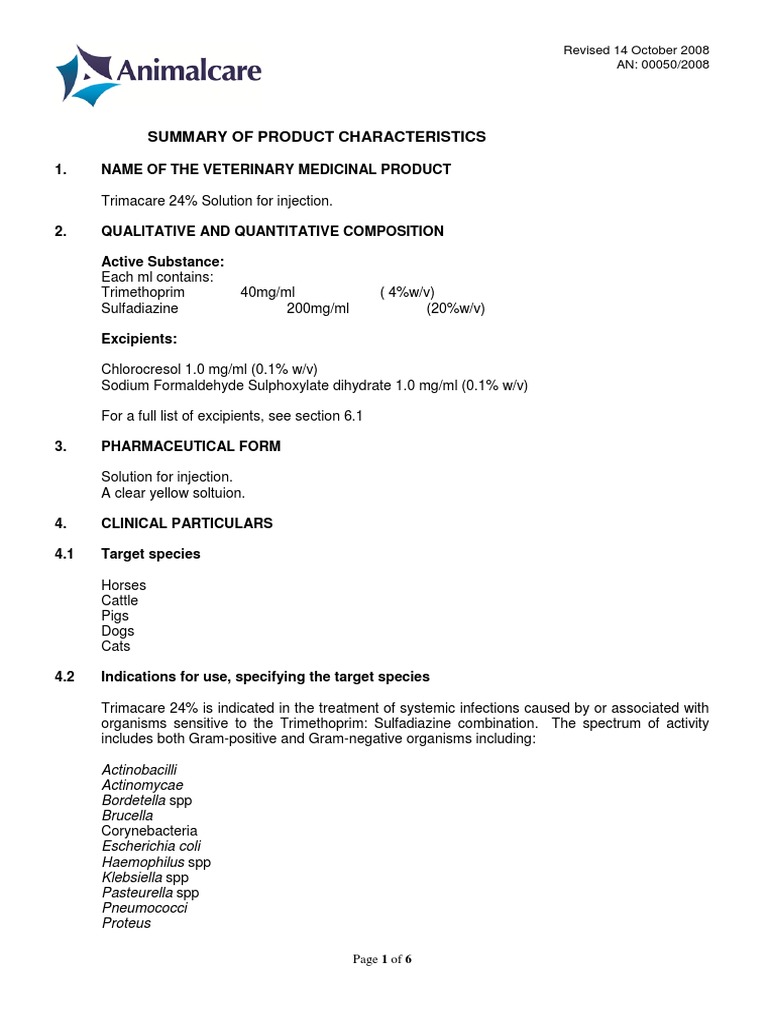 Animalcare

Revised 14 October 2008
AN: 00050/2008

SUMMARY OF PRODUCT CHARACTERISTICS

1. NAME OF THE VETERINARY MEDICINAL PRODUCT

Trimacare 24% Solution for injection.

2. QUALITATIVE AND QUANTITATIVE COMPOSITION

Active Substance:
Each ml contains:
Trimethoprim 40mg/ml ( 4%w/v)
Sulfadiazine 200mg/ml (20%w/v)

Excipients:

Chlorocresol 1.0 mg/ml (0.1% w/v)
Sodium Formaldehyde Sulphoxylate dihydrate 1.0 mg/ml (0.1% w/v)

For a full list of excipients, see section 6.1

3. PHARMACEUTICAL FORM

Solution for injection.
A clear yellow soltuion.

4. CLINICAL PARTICULARS

4.1 Target species

Horses
Cattle
Pigs
Dogs
Cats

4.2 Indications for use, specifying the target species

Trimacare 24% is indicated in the treatment of systemic infections caused by or associated with organisms sensitive to the Trimethoprim: Sulfadiazine combination. The spectrum of activity includes both Gram-positive and Gram-negative organisms including:

Actinobacilli
Actinomycae
Bordetella spp
Brucella
Corynebacteria
Escherichia coli
Haemophilus spp
Klebsiella spp
Pasteurella spp
Pneumococci
Proteus

Page 1 of 6